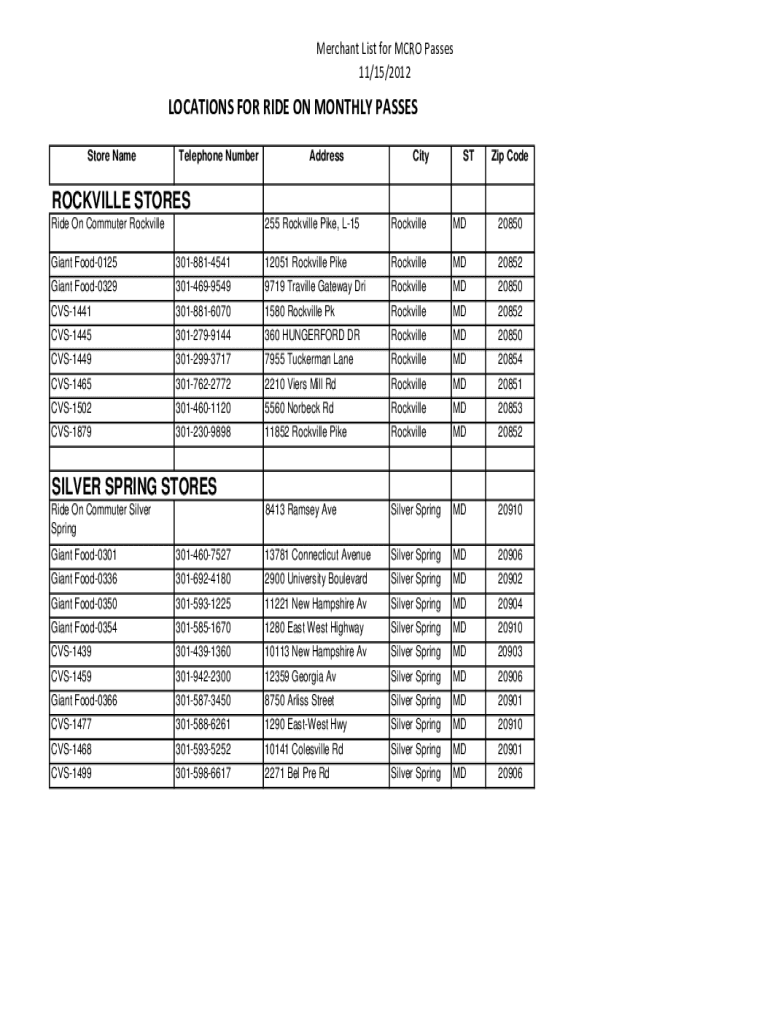 Merchant List for MCRO Passes
11/15/2012

LOCATIONS FOR RIDE ON MONTHLY PASSES

| Store Name | Telephone Number | Address | City | ST | Zip Code |
|---|---|---|---|---|---|
| ROCKVILLE STORES | | | | | |
| Ride On Commuter Rockville | | 255 Rockville Pike, L-15 | Rockville | MD | 20850 |
| Giant Food-0125 | 301-881-4541 | 12051 Rockville Pike | Rockville | MD | 20852 |
| Giant Food-0329 | 301-469-9549 | 9719 Traville Gateway Dri | Rockville | MD | 20850 |
| CVS-1441 | 301-881-6070 | 1580 Rockville Pk | Rockville | MD | 20852 |
| CVS-1445 | 301-279-9144 | 360 HUNGERFORD DR | Rockville | MD | 20850 |
| CVS-1449 | 301-299-3717 | 7955 Tuckerman Lane | Rockville | MD | 20854 |
| CVS-1465 | 301-762-2772 | 2210 Viers Mill Rd | Rockville | MD | 20851 |
| CVS-1502 | 301-460-1120 | 5560 Norbeck Rd | Rockville | MD | 20853 |
| CVS-1879 | 301-230-9898 | 11852 Rockville Pike | Rockville | MD | 20852 |
| | | | | | |
| SILVER SPRING STORES | | | | | |
| Ride On Commuter Silver Spring | | 8413 Ramsey Ave | Silver Spring | MD | 20910 |
| Giant Food-0301 | 301-460-7527 | 13781 Connecticut Avenue | Silver Spring | MD | 20906 |
| Giant Food-0336 | 301-692-4180 | 2900 University Boulevard | Silver Spring | MD | 20902 |
| Giant Food-0350 | 301-593-1225 | 11221 New Hampshire Av | Silver Spring | MD | 20904 |
| Giant Food-0354 | 301-585-1670 | 1280 East West Highway | Silver Spring | MD | 20910 |
| CVS-1439 | 301-439-1360 | 10113 New Hampshire Av | Silver Spring | MD | 20903 |
| CVS-1459 | 301-942-2300 | 12359 Georgia Av | Silver Spring | MD | 20906 |
| Giant Food-0366 | 301-587-3450 | 8750 Arliss Street | Silver Spring | MD | 20901 |
| CVS-1477 | 301-588-6261 | 1290 East-West Hwy | Silver Spring | MD | 20910 |
| CVS-1468 | 301-593-5252 | 10141 Colesville Rd | Silver Spring | MD | 20901 |
| CVS-1499 | 301-598-6617 | 2271 Bel Pre Rd | Silver Spring | MD | 20906 |